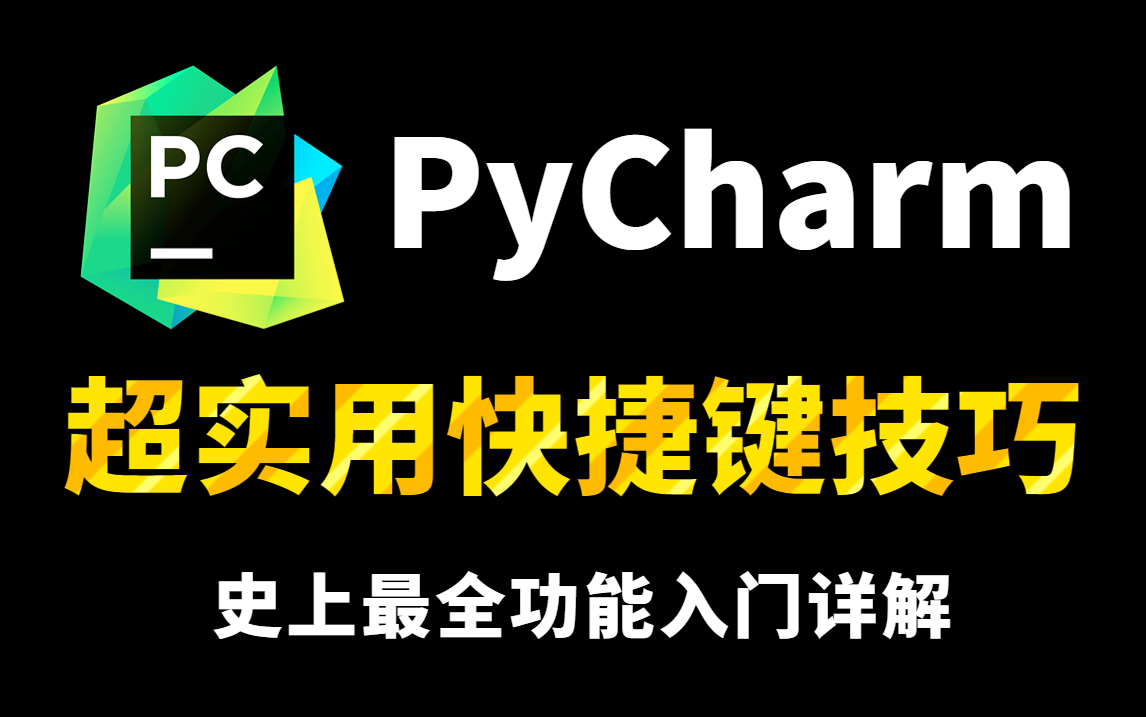 PC

PyCharm

超实用快捷键技巧

史上最全功能入门详解